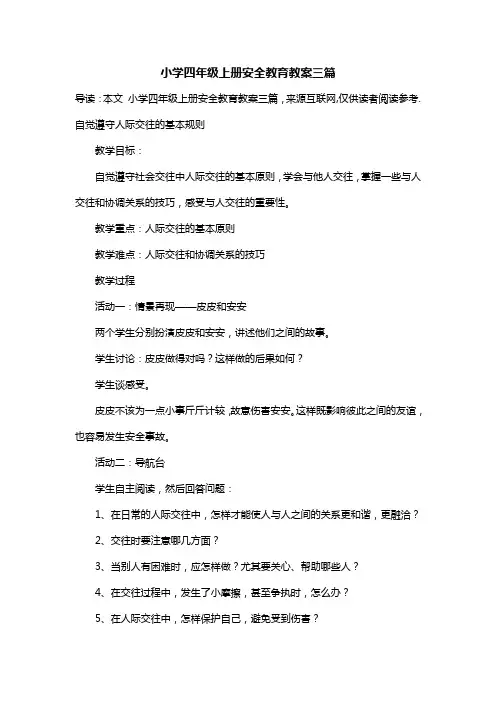 小学四年级上册安全教育教案三篇

导读：本文 小学四年级上册安全教育教案三篇，来源互联网,仅供读者阅读参考.

自觉遵守人际交往的基本规则

教学目标：

自觉遵守社会交往中人际交往的基本原则，学会与他人交往，掌握一些与人交往和协调关系的技巧，感受与人交往的重要性。

教学重点：人际交往的基本原则

教学难点：人际交往和协调关系的技巧

教学过程

活动一：情景再现——皮皮和安安

两个学生分别扮演皮皮和安安，讲述他们之间的故事。

学生讨论：皮皮做得对吗？这样做的后果如何？

学生谈感受。

皮皮不该为一点小事斤斤计较,故意伤害安安。这样既影响彼此之间的友谊，也容易发生安全事故。

活动二：导航台

学生自主阅读，然后回答问题：

1、在日常的人际交往中，怎样才能使人与人之间的关系更和谐，更融洽？

2、交往时要注意哪几方面？

3、当别人有困难时，应怎样做？尤其要关心、帮助哪些人？

4、在交往过程中，发生了小摩擦，甚至争执时，怎么办？

5、在人际交往中，怎样保护自己，避免受到伤害？